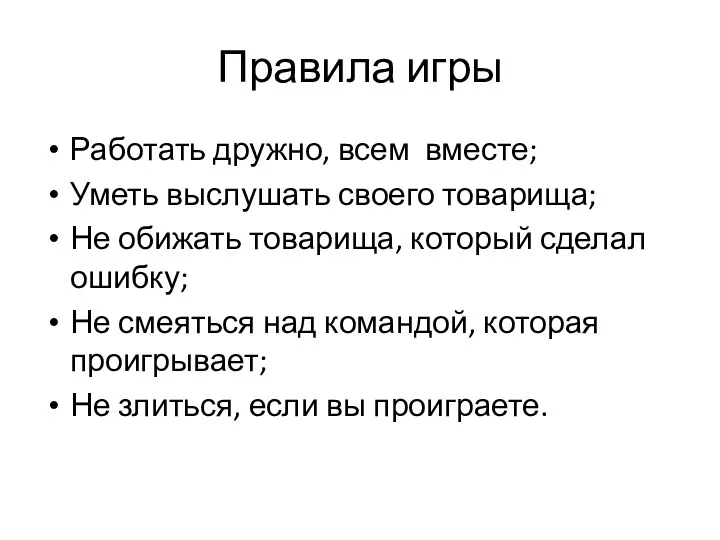 Правила игры

• Работать дружно, всем вместе;
• Уметь выслушать своего товарища;
• Не обижать товарища, который сделал ошибку;
• Не смеяться над командой, которая проигрывает;
• Не злиться, если вы проиграете.